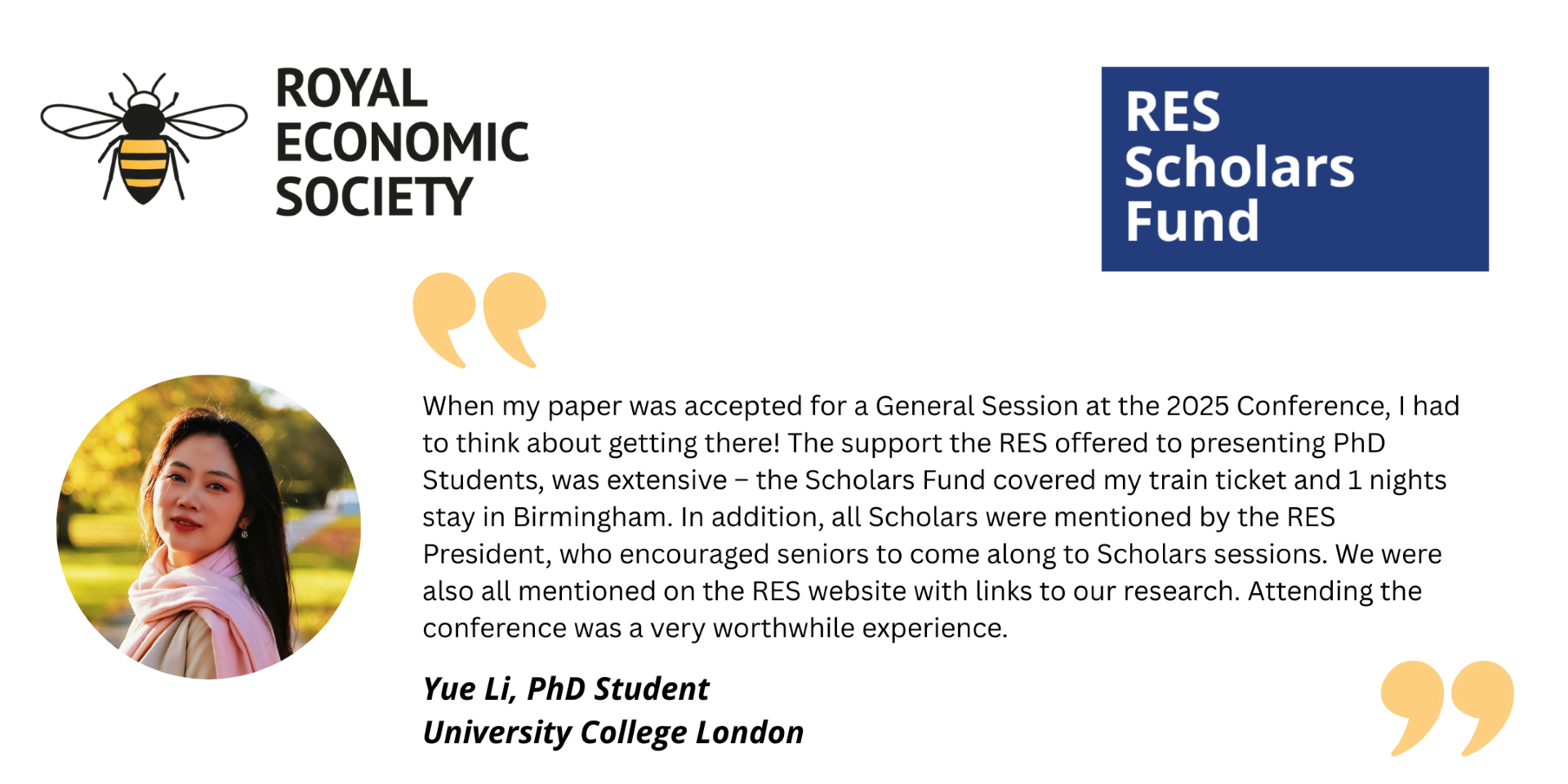 ROYAL ECONOMIC SOCIETY

RES Scholars Fund

When my paper was accepted for a General Session at the 2025 Conference, I had to think about getting there! The support the RES offered to presenting PhD Students, was extensive – the Scholars Fund covered my train ticket and 1 nights stay in Birmingham. In addition, all Scholars were mentioned by the RES President, who encouraged seniors to come along to Scholars sessions. We were also all mentioned on the RES website with links to our research. Attending the conference was a very worthwhile experience.

Yue Li, PhD Student
University College London